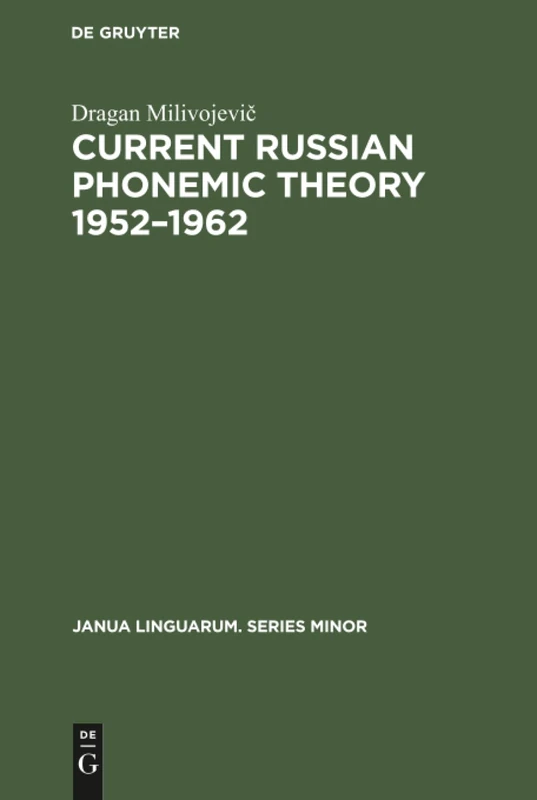 DE GRUYTER

Dragan Milivojevič

CURRENT RUSSIAN PHONEMIC THEORY 1952–1962

JANUA LINGUARUM. SERIES MINOR

DE
G